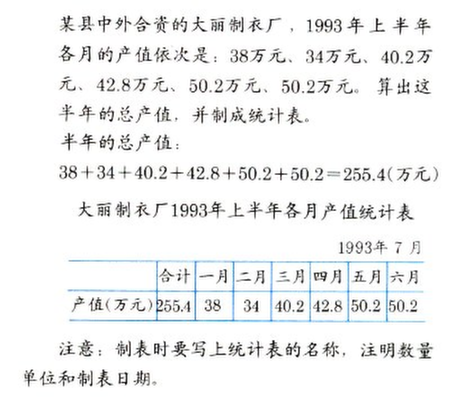 某县中外合资的大丽制衣厂，1993年上半年各月的产值依次是：38万元、34万元、40.2万元、42.8万元、50.2万元、50.2万元。算出这半年的总产值，并制成统计表。

半年的总产值：

$38+34+40.2+42.8+50.2+50.2=255.4$（万元）

大丽制衣厂1993年上半年各月产值统计表

1993年 7 月

| | 合计 | 一月 | 二月 | 三月 | 四月 | 五月 | 六月 |
|---|---|---|---|---|---|---|---|
| 产值（万元） | 255.4 | 38 | 34 | 40.2 | 42.8 | 50.2 | 50.2 |

注意：制表时要写上统计表的名称，注明数量单位和制表日期。